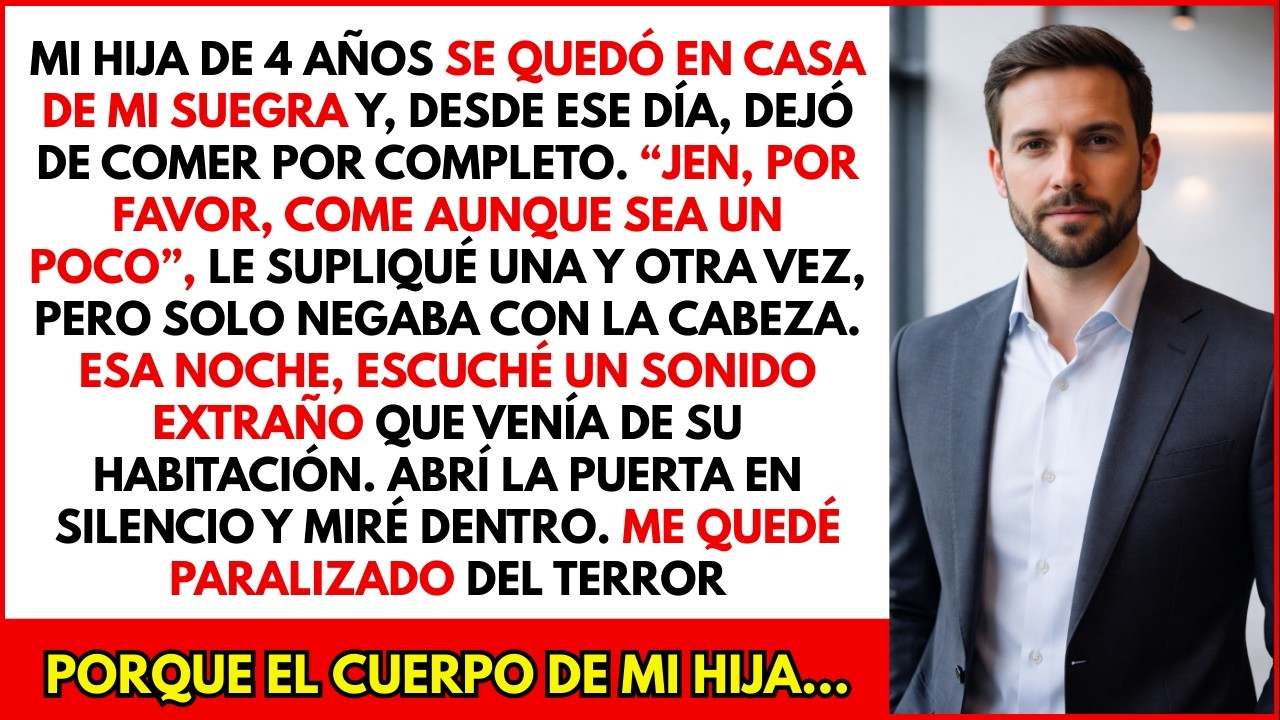 MI HIJA DE 4 AÑOS SE QUEDÓ EN CASA DE MI SUEGRA Y, DESDE ESE DÍA, DEJÓ DE COMER POR COMPLETO. “JEN, POR FAVOR, COME AUNQUE SEA UN POCO”, LE SUPLIQUÉ UNA Y OTRA VEZ, PERO SOLO NEGABA CON LA CABEZA. ESA NOCHE, ESCUCHÉ UN SONIDO EXTRAÑO QUE VENÍA DE SU HABITACIÓN. ABRÍ LA PUERTA EN SILENCIO Y MIRÉ DENTRO. ME QUEDÉ PARALIZADO DEL TERROR

PORQUE EL CUERPO DE MI HIJA...